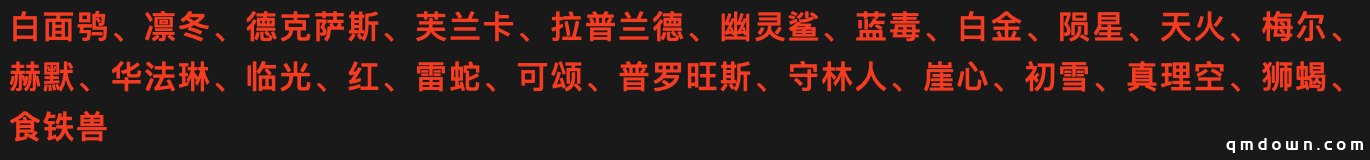 白面鸮、凛冬、德克萨斯、芙兰卡、拉普兰德、幽灵鲨、蓝毒、白金、陨星、天火、梅尔、赫默、华法琳、临光、红、雷蛇、可颂、普罗旺斯、守林人、崖心、初雪、真理空、狮蝎、食铁兽

qmdown.com